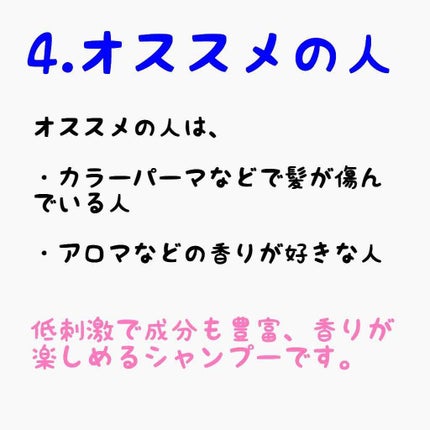 4.オススメの人

オススメの人は、

・カラーパーマなどで髪が傷んでいる人

・アロマなどの香りが好きな人

低刺激で成分も豊富、香りが楽しめるシャンプーです。